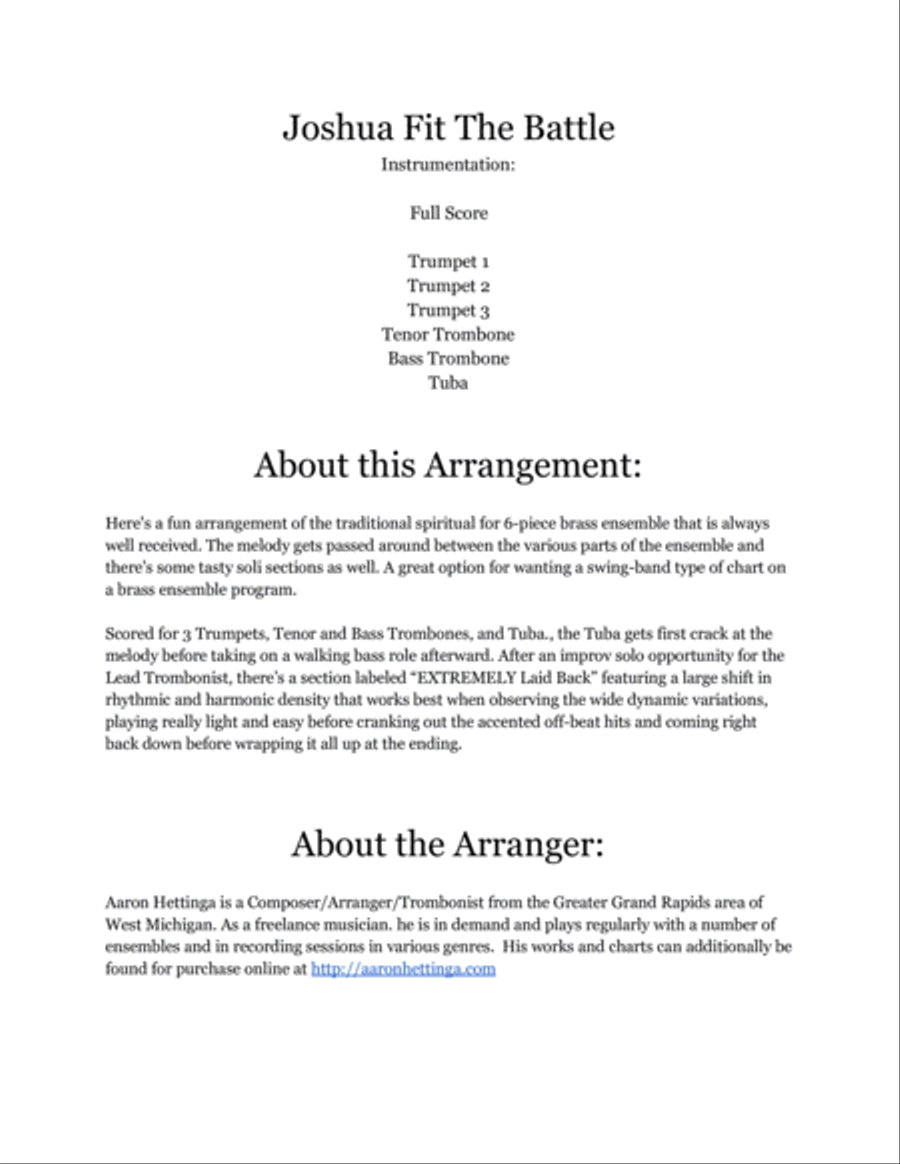 Joshua Fit The Battle
Instrumentation:

Full Score

Trumpet 1
Trumpet 2
Trumpet 3
Tenor Trombone
Bass Trombone
Tuba

About this Arrangement:

Here's a fun arrangement of the traditional spiritual for 6-piece brass ensemble that is always well received. The melody gets passed around between the various parts of the ensemble and there's some tasty soli sections as well. A great option for wanting a swing-band type of chart on a brass ensemble program.

Scored for 3 Trumpets, Tenor and Bass Trombones, and Tuba., the Tuba gets first crack at the melody before taking on a walking bass role afterward. After an improv solo opportunity for the Lead Trombonist, there's a section labeled "EXTREMELY Laid Back" featuring a large shift in rhythmic and harmonic density that works best when observing the wide dynamic variations, playing really light and easy before cranking out the accented off-beat hits and coming right back down before wrapping it all up at the ending.

About the Arranger:

Aaron Hettinga is a Composer/Arranger/Trombonist from the Greater Grand Rapids area of West Michigan. As a freelance musician. he is in demand and plays regularly with a number of ensembles and in recording sessions in various genres. His works and charts can additionally be found for purchase online at http://aaronhettinga.com